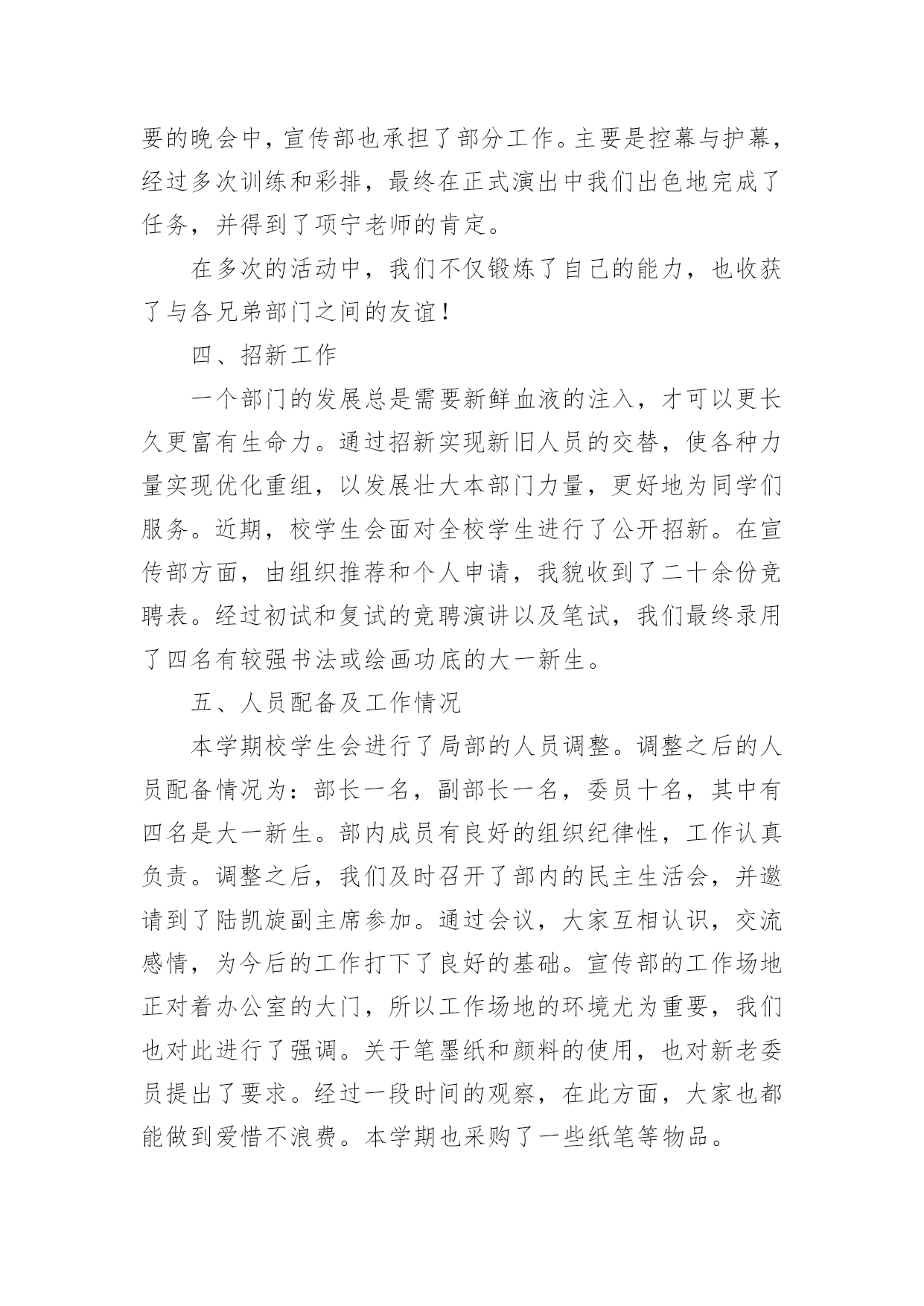 要的晚会中，宣传部也承担了部分工作。主要是控幕与护幕，经过多次训练和彩排，最终在正式演出中我们出色地完成了任务，并得到了项宁老师的肯定。

在多次的活动中，我们不仅锻炼了自己的能力，也收获了与各兄弟部门之间的友谊！

四、招新工作

一个部门的发展总是需要新鲜血液的注入，才可以更长久更富有生命力。通过招新实现新旧人员的交替，使各种力量实现优化重组，以发展壮大本部门力量，更好地为同学们服务。近期，校学生会面对全校学生进行了公开招新。在宣传部方面，由组织推荐和个人申请，我貌收到了二十余份竞聘表。经过初试和复试的竞聘演讲以及笔试，我们最终录用了四名有较强书法或绘画功底的大一新生。

五、人员配备及工作情况

本学期校学生会进行了局部的人员调整。调整之后的人员配备情况为：部长一名，副部长一名，委员十名，其中有四名是大一新生。部内成员有良好的组织纪律性，工作认真负责。调整之后，我们及时召开了部内的民主生活会，并邀请到了陆凯旋副主席参加。通过会议，大家互相认识，交流感情，为今后的工作打下了良好的基础。宣传部的工作场地正对着办公室的大门，所以工作场地的环境尤为重要，我们也对此进行了强调。关于笔墨纸和颜料的使用，也对新老委员提出了要求。经过一段时间的观察，在此方面，大家也都能做到爱惜不浪费。本学期也采购了一些纸笔等物品。